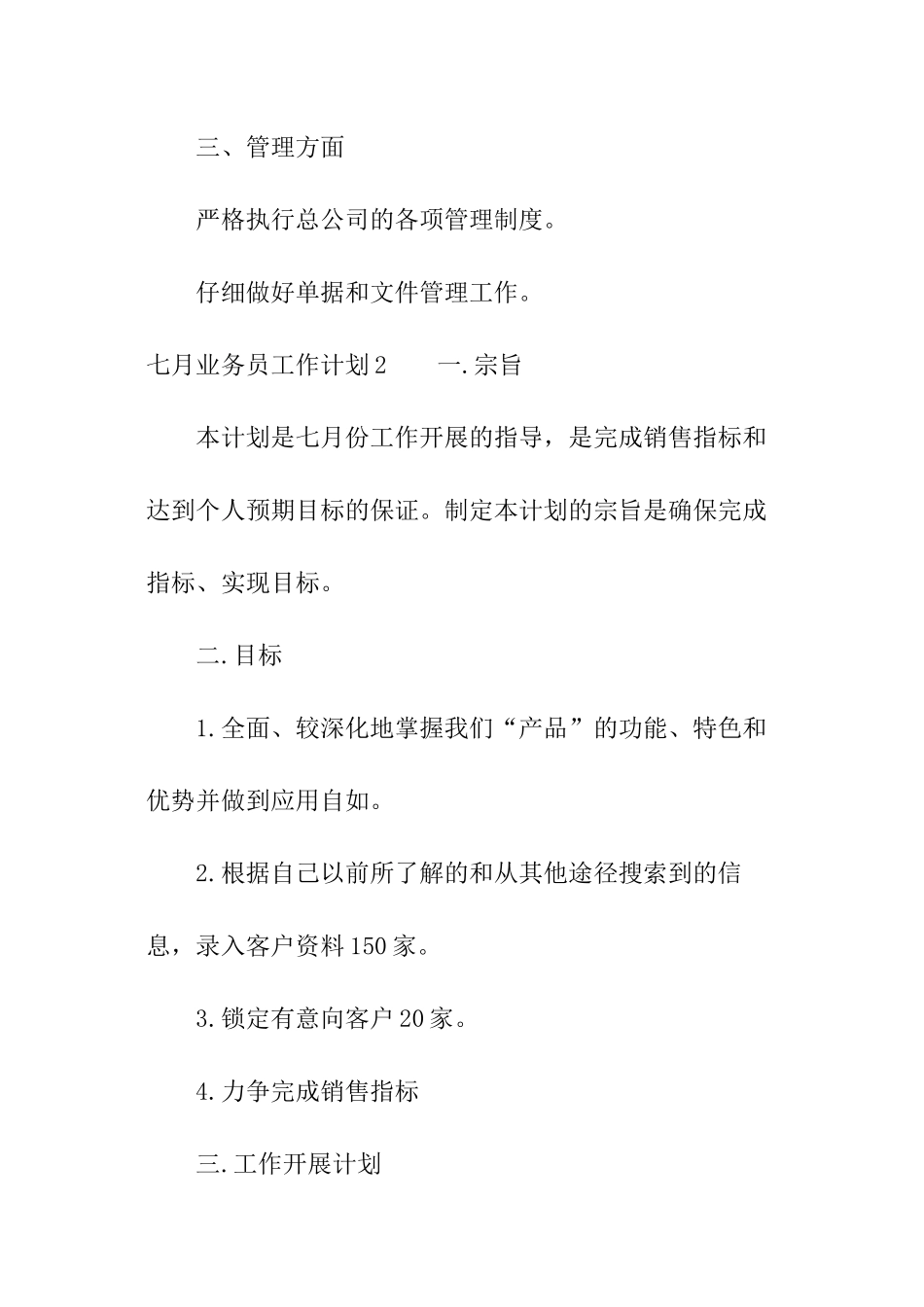 三、管理方面

严格执行总公司的各项管理制度。

仔细做好单据和文件管理工作。

七月业务员工作计划2　　一.宗旨

本计划是七月份工作开展的指导，是完成销售指标和达到个人预期目标的保证。制定本计划的宗旨是确保完成指标、实现目标。

二.目标

1.全面、较深化地掌握我们“产品”的功能、特色和优势并做到应用自如。

2.根据自己以前所了解的和从其他途径搜索到的信息，录入客户资料150家。

3.锁定有意向客户20家。

4.力争完成销售指标

三.工作开展计划